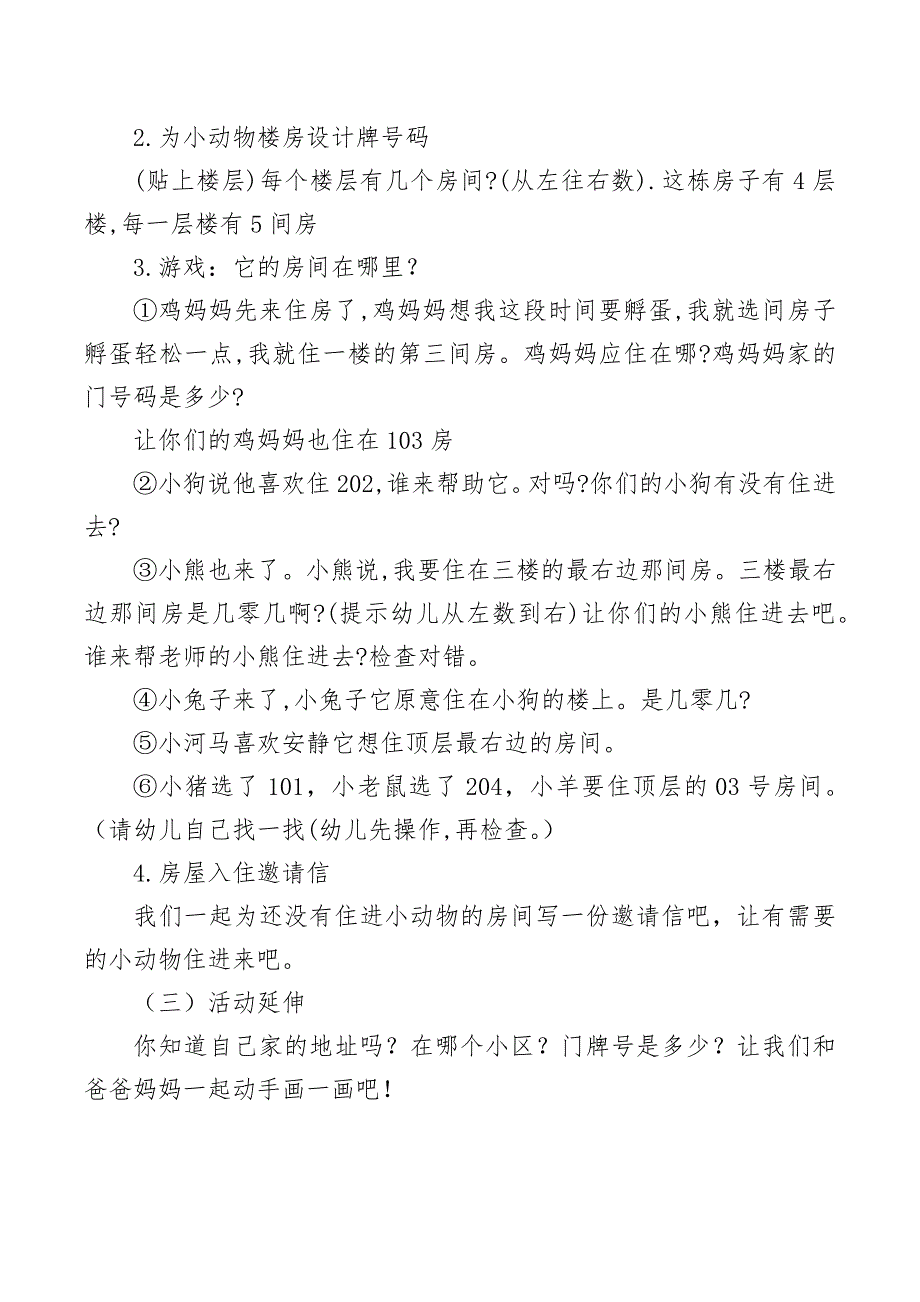 2.为小动物楼房设计牌号码

(贴上楼层)每个楼层有几个房间?(从左往右数).这栋房子有4层楼,每一层楼有5间房

3.游戏：它的房间在哪里？

①鸡妈妈先来住房了,鸡妈妈想我这段时间要孵蛋,我就选间房子孵蛋轻松一点,我就住一楼的第三间房。鸡妈妈应住在哪?鸡妈妈家的门号码是多少?

让你们的鸡妈妈也住在103房

②小狗说他喜欢住202,谁来帮助它。对吗?你们的小狗有没有住进去?

③小熊也来了。小熊说,我要住在三楼的最右边那间房。三楼最右边那间房是几零几啊?(提示幼儿从左数到右)让你们的小熊住进去吧。谁来帮老师的小熊住进去?检查对错。

④小兔子来了,小兔子它原意住在小狗的楼上。是几零几?

⑤小河马喜欢安静它想住顶层最右边的房间。

⑥小猪选了101，小老鼠选了204，小羊要住顶层的03号房间。（请幼儿自己找一找(幼儿先操作,再检查。)

4.房屋入住邀请信

我们一起为还没有住进小动物的房间写一份邀请信吧，让有需要的小动物住进来吧。

（三）活动延伸

你知道自己家的地址吗？在哪个小区？门牌号是多少？让我们和爸爸妈妈一起动手画一画吧！